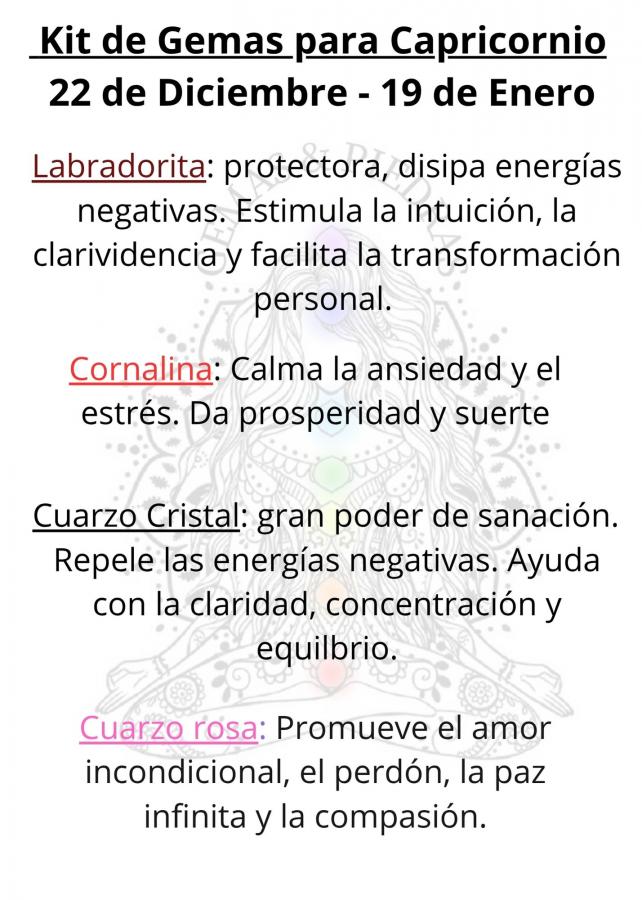 Kit de Gemas para Capricornio
22 de Diciembre - 19 de Enero

Labradorita: protectora, disipa energías negativas. Estimula la intuición, la clarividencia y facilita la transformación personal.

Cornalina: Calma la ansiedad y el estrés. Da prosperidad y suerte

Cuarzo Cristal: gran poder de sanación. Repele las energías negativas. Ayuda con la claridad, concentración y equilbrio.

Cuarzo rosa: Promueve el amor incondicional, el perdón, la paz infinita y la compasión.